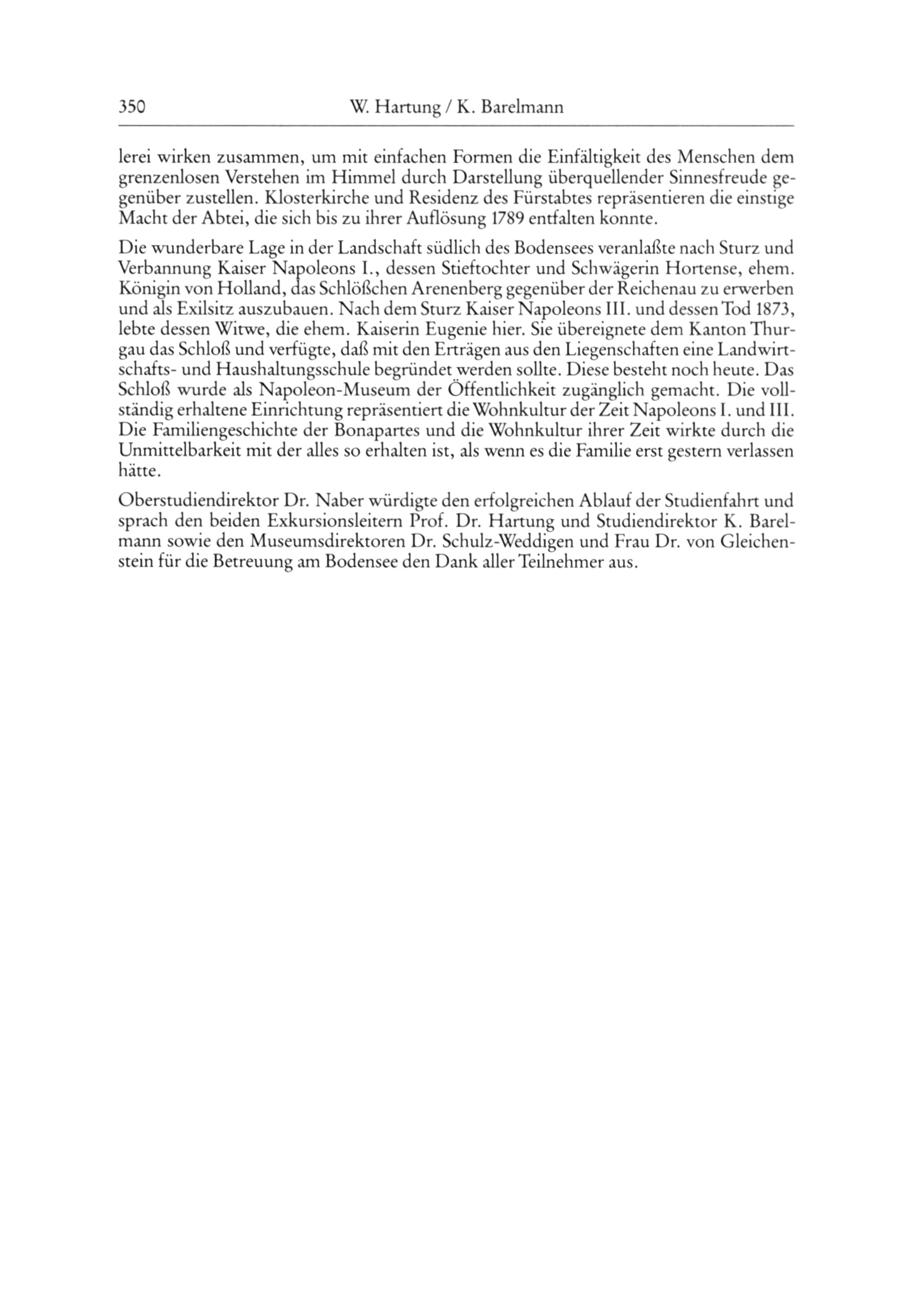 350 W. Hartung / K. Barelmann

lerei wirken zusammen, um mit einfachen Formen die Einfältigkeit des Menschen dem grenzenlosen Verstehen im Himmel durch Darstellung überquellender Sinnesfreude gegenüber zustellen. Klosterkirche und Residenz des Fürstabtes repräsentieren die einstige Macht der Abtei, die sich bis zu ihrer Auflösung 1789 entfalten konnte.

Die wunderbare Lage in der Landschaft südlich des Bodensees veranlaßte nach Sturz und Verbannung Kaiser Napoleons I., dessen Stieftochter und Schwägerin Hortense, ehem. Königin von Holland, das Schlößchen Arenenberg gegenüber der Reichenau zu erwerben und als Exilsitz auszubauen. Nach dem Sturz Kaiser Napoleons III. und dessen Tod 1873, lebte dessen Witwe, die ehem. Kaiserin Eugenie hier. Sie übereignete dem Kanton Thurgau das Schloß und verfügte, daß mit den Erträgen aus den Liegenschaften eine Landwirtschafts- und Haushaltungsschule begründet werden sollte. Diese besteht noch heute. Das Schloß wurde als Napoleon-Museum der Öffentlichkeit zugänglich gemacht. Die vollständig erhaltene Einrichtung repräsentiert die Wohnkultur der Zeit Napoleons I. und III. Die Familiengeschichte der Bonapartes und die Wohnkultur ihrer Zeit wirkte durch die Unmittelbarkeit mit der alles so erhalten ist, als wenn es die Familie erst gestern verlassen hätte.

Oberstudiendirektor Dr. Naber würdigte den erfolgreichen Ablauf der Studienfahrt und sprach den beiden Exkursionsleitern Prof. Dr. Hartung und Studiendirektor K. Barelmann sowie den Museumsdirektoren Dr. Schulz-Weddigen und Frau Dr. von Gleichenstein für die Betreuung am Bodensee den Dank aller Teilnehmer aus.